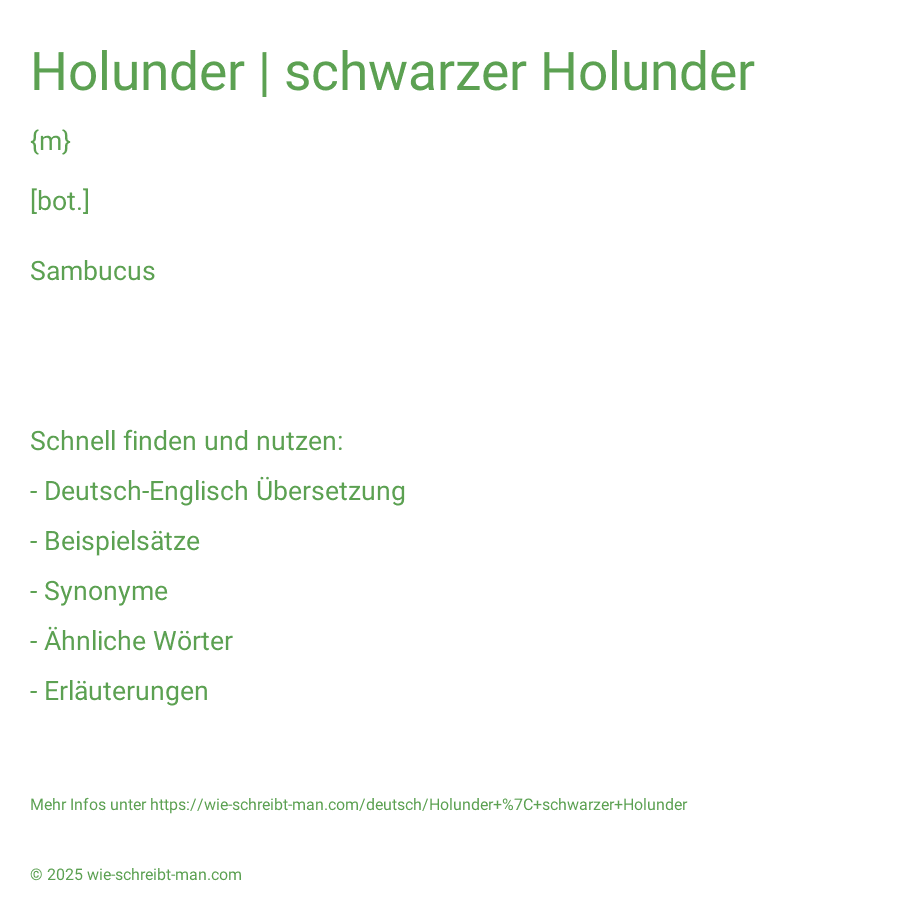 Holunder | schwarzer Holunder

{m}

[bot.]

Sambucus

Schnell finden und nutzen:

- Deutsch-Englisch Übersetzung

- Beispielsätze

- Synonyme

- Ähnliche Wörter

- Erläuterungen

Mehr Infos unter https://wie-schreibt-man.com/deutsch/Holunder+%7C+schwarzer+Holunder

© 2025 wie-schreibt-man.com